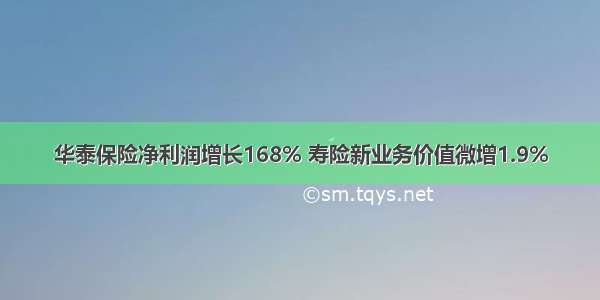 华泰保险净利润增长168% 寿险新业务价值微增1.9%

©sm.tqys.net